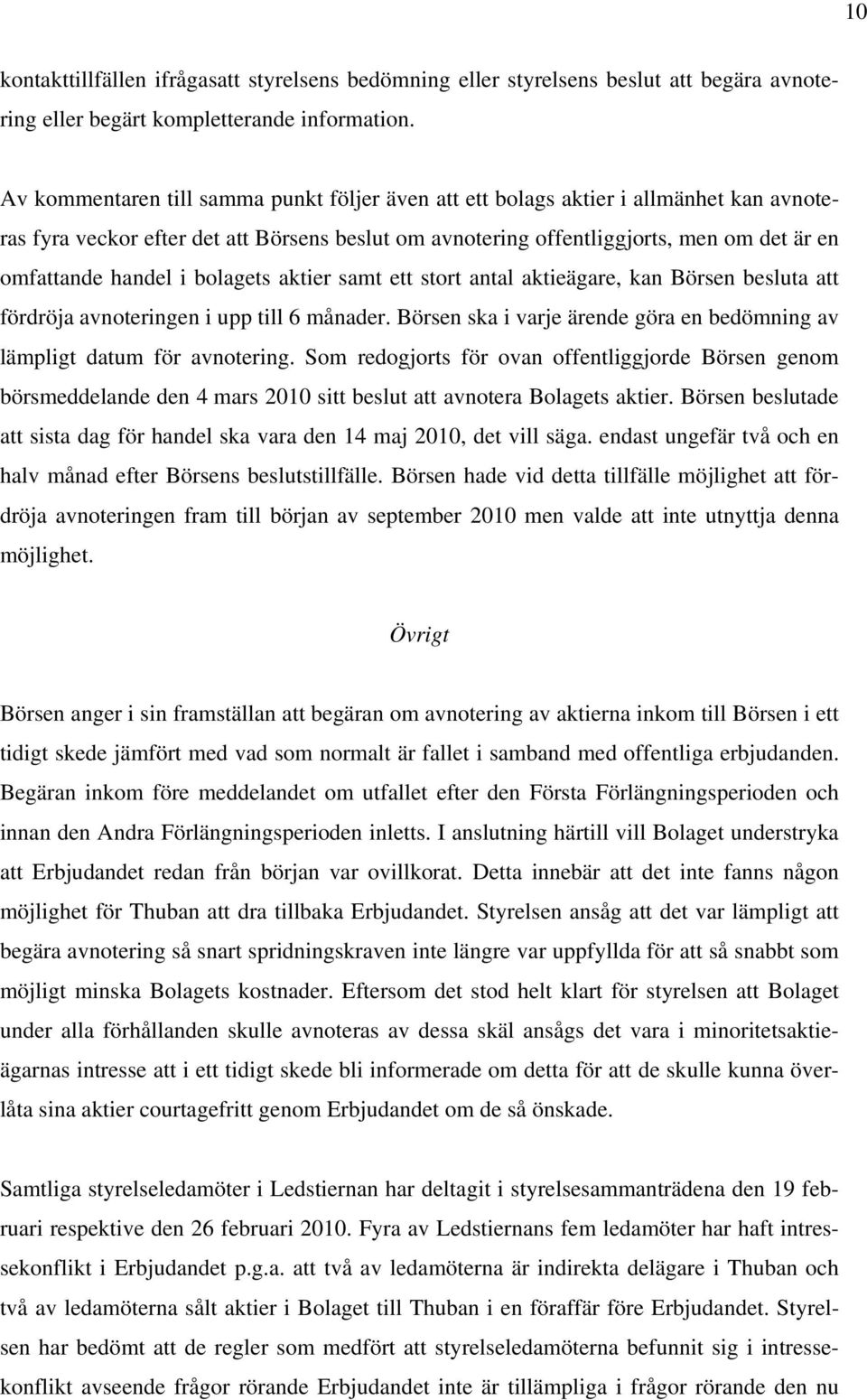 10

kontakttillfällen ifrågasatt styrelsens bedömning eller styrelsens beslut att begära avnotering eller begärt kompletterande information.

Av kommentaren till samma punkt följer även att ett bolags aktier i allmänhet kan avnoteras fyra veckor efter det att Börsens beslut om avnotering offentliggjorts, men om det är en omfattande handel i bolagets aktier samt ett stort antal aktieägare, kan Börsen besluta att fördröja avnoteringen i upp till 6 månader. Börsen ska i varje ärende göra en bedömning av lämpligt datum för avnotering. Som redogjorts för ovan offentliggjorde Börsen genom börsmeddelande den 4 mars 2010 sitt beslut att avnotera Bolagets aktier. Börsen beslutade att sista dag för handel ska vara den 14 maj 2010, det vill säga. endast ungefär två och en halv månad efter Börsens beslutstillfälle. Börsen hade vid detta tillfälle möjlighet att fördröja avnoteringen fram till början av september 2010 men valde att inte utnyttja denna möjlighet.

Övrigt

Börsen anger i sin framställan att begäran om avnotering av aktierna inkom till Börsen i ett tidigt skede jämfört med vad som normalt är fallet i samband med offentliga erbjudanden. Begäran inkom före meddelandet om utfallet efter den Första Förlängningsperioden och innan den Andra Förlängningsperioden inletts. I anslutning härtill vill Bolaget understryka att Erbjudandet redan från början var ovillkorat. Detta innebär att det inte fanns någon möjlighet för Thuban att dra tillbaka Erbjudandet. Styrelsen ansåg att det var lämpligt att begära avnotering så snart spridningskraven inte längre var uppfyllda för att så snabbt som möjligt minska Bolagets kostnader. Eftersom det stod helt klart för styrelsen att Bolaget under alla förhållanden skulle avnoteras av dessa skäl ansågs det vara i minoritetsaktieägarnas intresse att i ett tidigt skede bli informerade om detta för att de skulle kunna överlåta sina aktier courtagefritt genom Erbjudandet om de så önskade.

Samtliga styrelseledamöter i Ledstiernan har deltagit i styrelsesammanträdena den 19 februari respektive den 26 februari 2010. Fyra av Ledstiernans fem ledamöter har haft intressekonflikt i Erbjudandet p.g.a. att två av ledamöterna är indirekta delägare i Thuban och två av ledamöterna sålt aktier i Bolaget till Thuban i en föraffär före Erbjudandet. Styrelsen har bedömt att de regler som medfört att styrelseledamöterna befunnit sig i intressekonflikt avseende frågor rörande Erbjudandet inte är tillämpliga i frågor rörande den nu